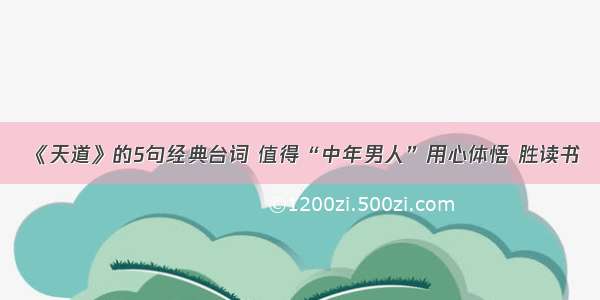 《天道》的5句经典台词 值得“中年男人”用心体悟 胜读书

©1200zi.500zi.com